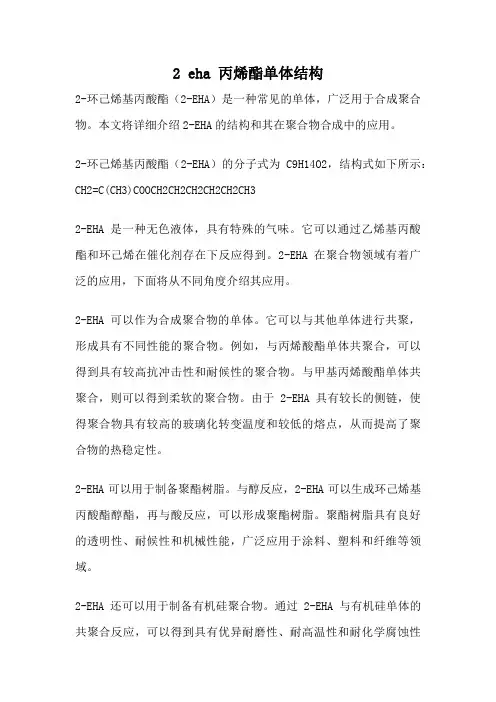 2 eha 丙烯酯单体结构

2-环己烯基丙酸酯（2-EHA）是一种常见的单体，广泛用于合成聚合物。本文将详细介绍 2-EHA 的结构和其在聚合物合成中的应用。

2-环己烯基丙酸酯（2-EHA）的分子式为 C9H14O2，结构式如下所示：CH2=C(CH3)COOCH2CH2CH2CH2CH2CH3

2-EHA 是一种无色液体，具有特殊的气味。它可以通过乙烯基丙酸酯和环己烯在催化剂存在下反应得到。2-EHA 在聚合物领域有着广泛的应用，下面将从不同角度介绍其应用。

2-EHA 可以作为合成聚合物的单体。它可以与其他单体进行共聚，形成具有不同性能的聚合物。例如，与丙烯酸酯单体共聚合，可以得到具有较高抗冲击性和耐候性的聚合物。与甲基丙烯酸酯单体共聚合，则可以得到柔软的聚合物。由于 2-EHA 具有较长的侧链，使得聚合物具有较高的玻璃化转变温度和较低的熔点，从而提高了聚合物的热稳定性。

2-EHA 可以用于制备聚酯树脂。与醇反应，2-EHA 可以生成环己烯基丙酸酯醇酯，再与酸反应，可以形成聚酯树脂。聚酯树脂具有良好的透明性、耐候性和机械性能，广泛应用于涂料、塑料和纤维等领域。

2-EHA 还可以用于制备有机硅聚合物。通过 2-EHA 与有机硅单体的共聚合反应，可以得到具有优异耐磨性、耐高温性和耐化学腐蚀性